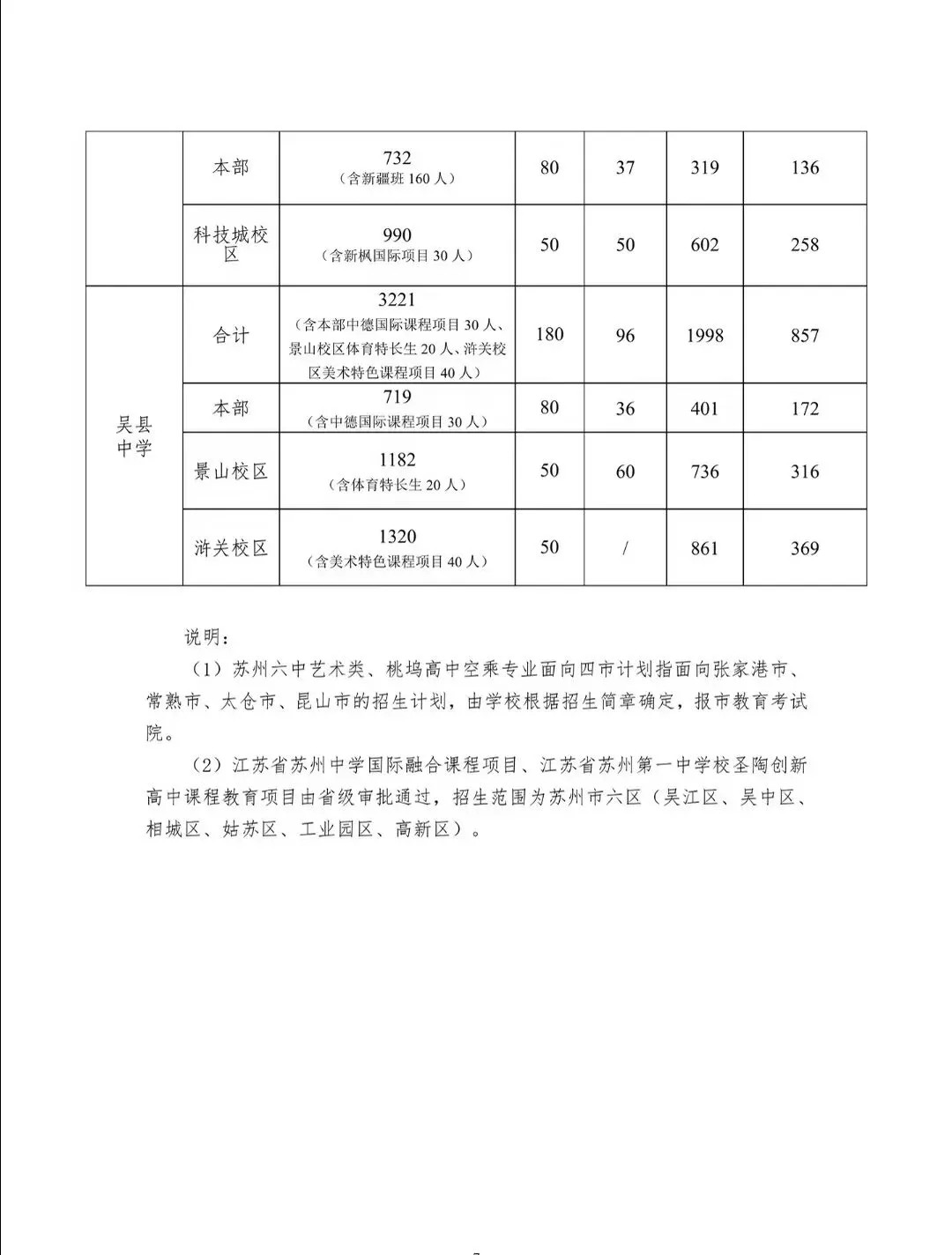 |  | 本部 | 732（含新疆班160人） | 80 | 37 | 319 | 136 |
|---|---|---|---|---|---|---|
|  | 科技城校区 | 990（含新枫国际项目30人） | 50 | 50 | 602 | 258 |
| 吴县中学 | 合计 | 3221（含本部中德国际课程项目30人、景山校区体育特长生20人、浒关校区美术特色课程项目40人） | 180 | 96 | 1998 | 857 |
|  | 本部 | 719（含中德国际课程项目30人） | 80 | 36 | 401 | 172 |
|  | 景山校区 | 1182（含体育特长生20人） | 50 | 60 | 736 | 316 |
|  | 浒关校区 | 1320（含美术特色课程项目40人） | 50 | / | 861 | 369 |

说明：

（1）苏州六中艺术类、桃坞高中空乘专业面向四市计划指面向张家港市、常熟市、太仓市、昆山市的招生计划，由学校根据招生简章确定，报市教育考试院。

（2）江苏省苏州中学国际融合课程项目、江苏省苏州第一中学校圣陶创新高中课程教育项目由省级审批通过，招生范围为苏州市六区（吴江区、吴中区、相城区、姑苏区、工业园区、高新区）。